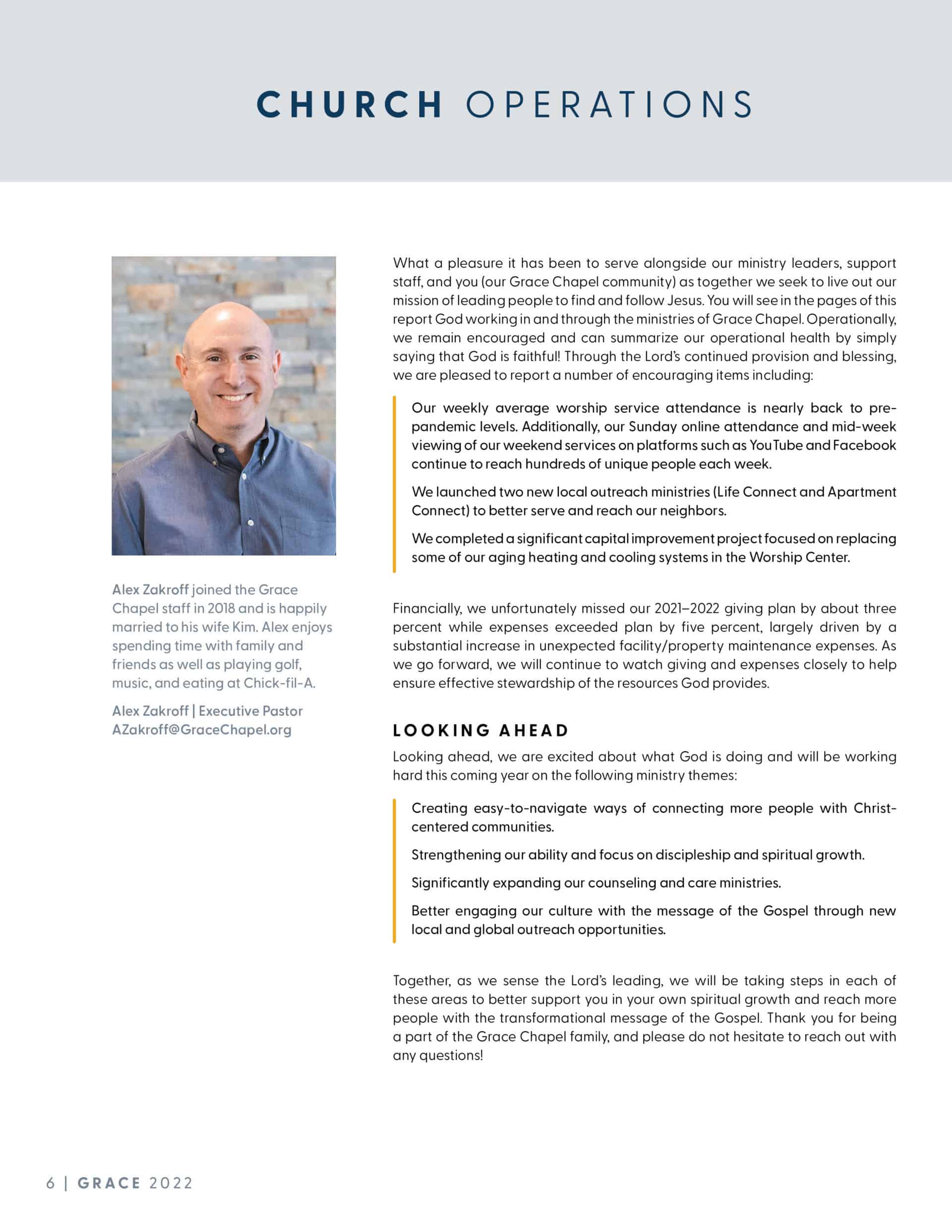 CHURCH OPERATIONS

Alex Zakroff joined the Grace Chapel staff in 2018 and is happily married to his wife Kim. Alex enjoys spending time with family and friends as well as playing golf, music, and eating at Chick-fil-A.

Alex Zakroff | Executive Pastor
AZakroff@GraceChapel.org

What a pleasure it has been to serve alongside our ministry leaders, support staff, and you (our Grace Chapel community) as together we seek to live out our mission of leading people to find and follow Jesus. You will see in the pages of this report God working in and through the ministries of Grace Chapel. Operationally, we remain encouraged and can summarize our operational health by simply saying that God is faithful! Through the Lord's continued provision and blessing, we are pleased to report a number of encouraging items including:

Our weekly average worship service attendance is nearly back to pre-pandemic levels. Additionally, our Sunday online attendance and mid-week viewing of our weekend services on platforms such as YouTube and Facebook continue to reach hundreds of unique people each week.

We launched two new local outreach ministries (Life Connect and Apartment Connect) to better serve and reach our neighbors.

We completed a significant capital improvement project focused on replacing some of our aging heating and cooling systems in the Worship Center.

Financially, we unfortunately missed our 2021–2022 giving plan by about three percent while expenses exceeded plan by five percent, largely driven by a substantial increase in unexpected facility/property maintenance expenses. As we go forward, we will continue to watch giving and expenses closely to help ensure effective stewardship of the resources God provides.

LOOKING AHEAD

Looking ahead, we are excited about what God is doing and will be working hard this coming year on the following ministry themes:

Creating easy-to-navigate ways of connecting more people with Christ-centered communities.

Strengthening our ability and focus on discipleship and spiritual growth.

Significantly expanding our counseling and care ministries.

Better engaging our culture with the message of the Gospel through new local and global outreach opportunities.

Together, as we sense the Lord's leading, we will be taking steps in each of these areas to better support you in your own spiritual growth and reach more people with the transformational message of the Gospel. Thank you for being a part of the Grace Chapel family, and please do not hesitate to reach out with any questions!

6 | GRACE 2022